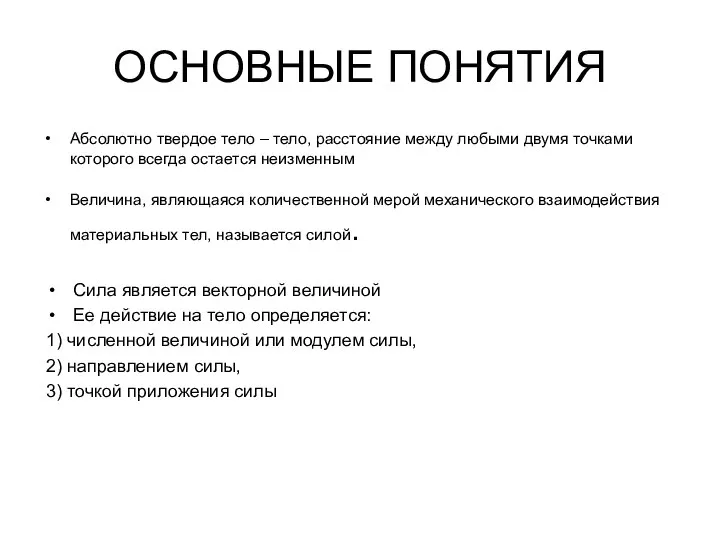 ОСНОВНЫЕ ПОНЯТИЯ

• Абсолютно твердое тело – тело, расстояние между любыми двумя точками которого всегда остается неизменным

• Величина, являющаяся количественной мерой механического взаимодействия материальных тел, называется силой.

• Сила является векторной величиной
• Ее действие на тело определяется:
1) численной величиной или модулем силы,
2) направлением силы,
3) точкой приложения силы